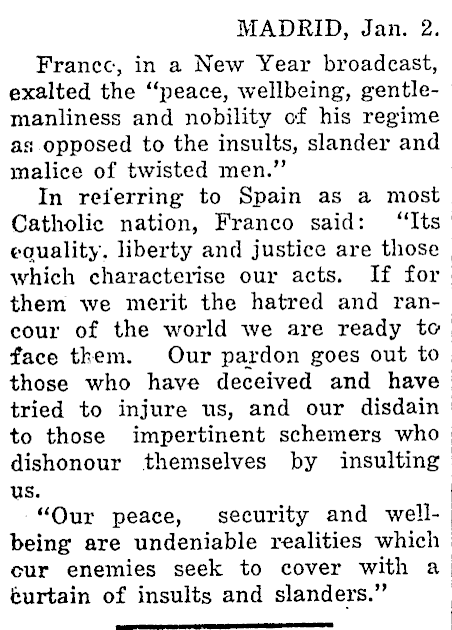 MADRID, Jan. 2.

Franco, in a New Year broadcast, exalted the "peace, wellbeing, gentlemanliness and nobility of his regime as opposed to the insults, slander and malice of twisted men."

In referring to Spain as a most Catholic nation, Franco said: "Its equality, liberty and justice are those which characterise our acts. If for them we merit the hatred and rancour of the world we are ready to face them. Our pardon goes out to those who have deceived and have tried to injure us, and our disdain to those impertinent schemers who dishonour themselves by insulting us.

"Our peace, security and wellbeing are undeniable realities which our enemies seek to cover with a curtain of insults and slanders."